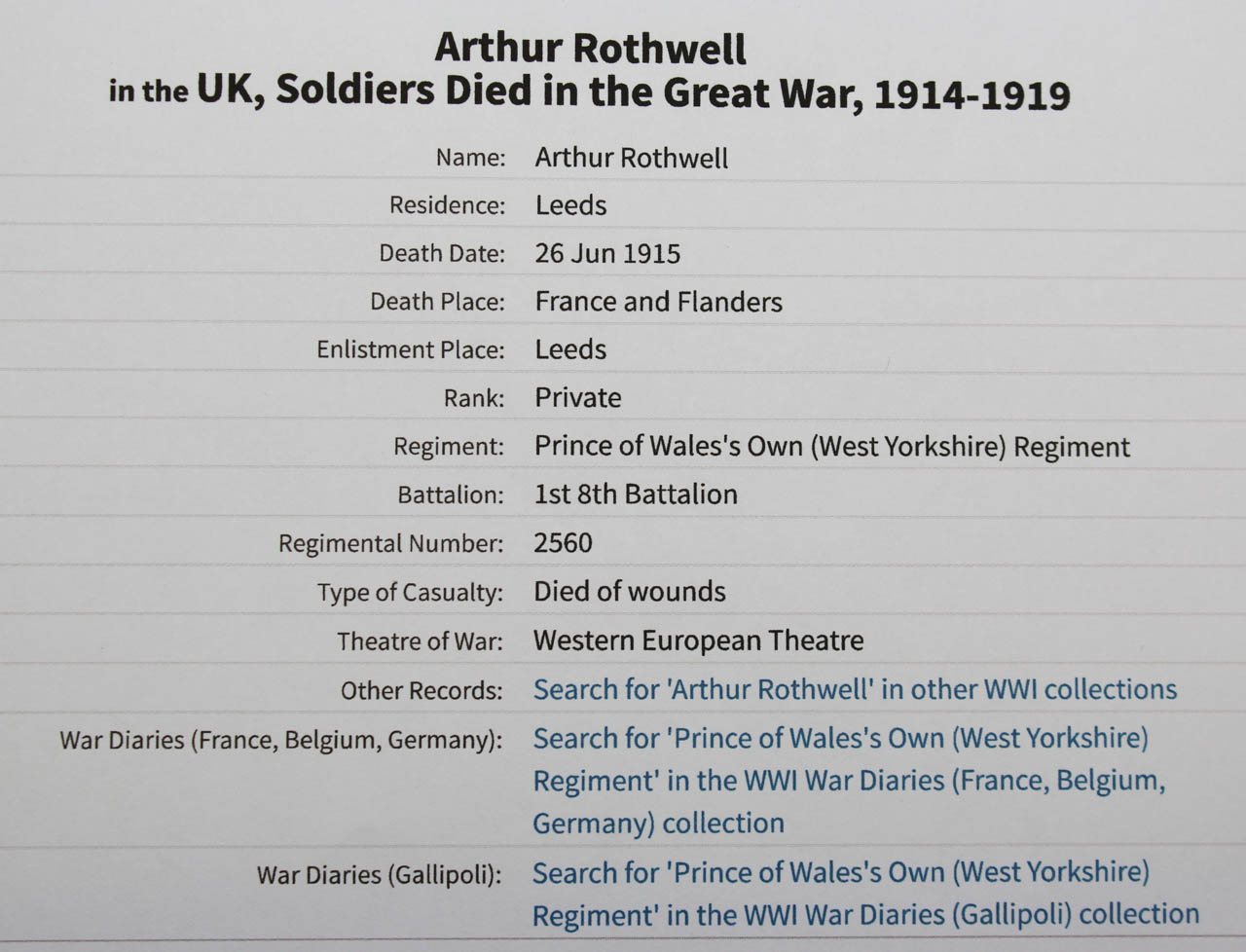 Arthur Rothwell
in the UK, Soldiers Died in the Great War, 1914-1919

| | |
|---|---|
| Name: | Arthur Rothwell |
| Residence: | Leeds |
| Death Date: | 26 Jun 1915 |
| Death Place: | France and Flanders |
| Enlistment Place: | Leeds |
| Rank: | Private |
| Regiment: | Prince of Wales's Own (West Yorkshire) Regiment |
| Battalion: | 1st 8th Battalion |
| Regimental Number: | 2560 |
| Type of Casualty: | Died of wounds |
| Theatre of War: | Western European Theatre |
| Other Records: | Search for 'Arthur Rothwell' in other WWI collections |
| War Diaries (France, Belgium, Germany): | Search for 'Prince of Wales's Own (West Yorkshire) Regiment' in the WWI War Diaries (France, Belgium, Germany) collection |
| War Diaries (Gallipoli): | Search for 'Prince of Wales's Own (West Yorkshire) Regiment' in the WWI War Diaries (Gallipoli) collection |